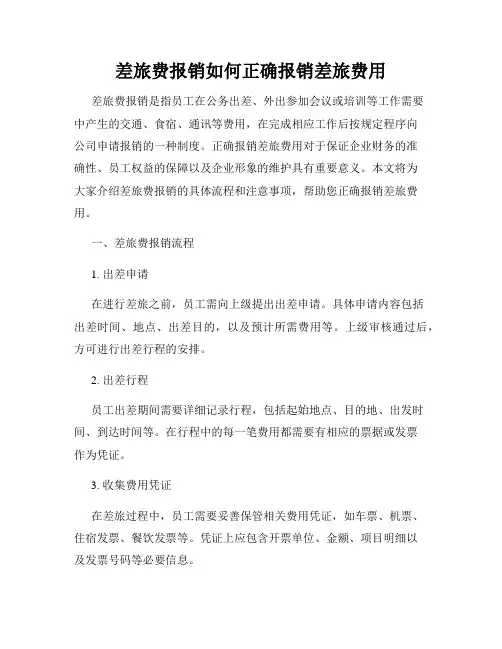 差旅费报销如何正确报销差旅费用

差旅费报销是指员工在公务出差、外出参加会议或培训等工作需要中产生的交通、食宿、通讯等费用，在完成相应工作后按规定程序向公司申请报销的一种制度。正确报销差旅费用对于保证企业财务的准确性、员工权益的保障以及企业形象的维护具有重要意义。本文将为大家介绍差旅费报销的具体流程和注意事项，帮助您正确报销差旅费用。

一、差旅费报销流程

1. 出差申请

在进行差旅之前，员工需向上级提出出差申请。具体申请内容包括出差时间、地点、出差目的，以及预计所需费用等。上级审核通过后，方可进行出差行程的安排。

2. 出差行程

员工出差期间需要详细记录行程，包括起始地点、目的地、出发时间、到达时间等。在行程中的每一笔费用都需要有相应的票据或发票作为凭证。

3. 收集费用凭证

在差旅过程中，员工需要妥善保管相关费用凭证，如车票、机票、住宿发票、餐饮发票等。凭证上应包含开票单位、金额、项目明细以及发票号码等必要信息。